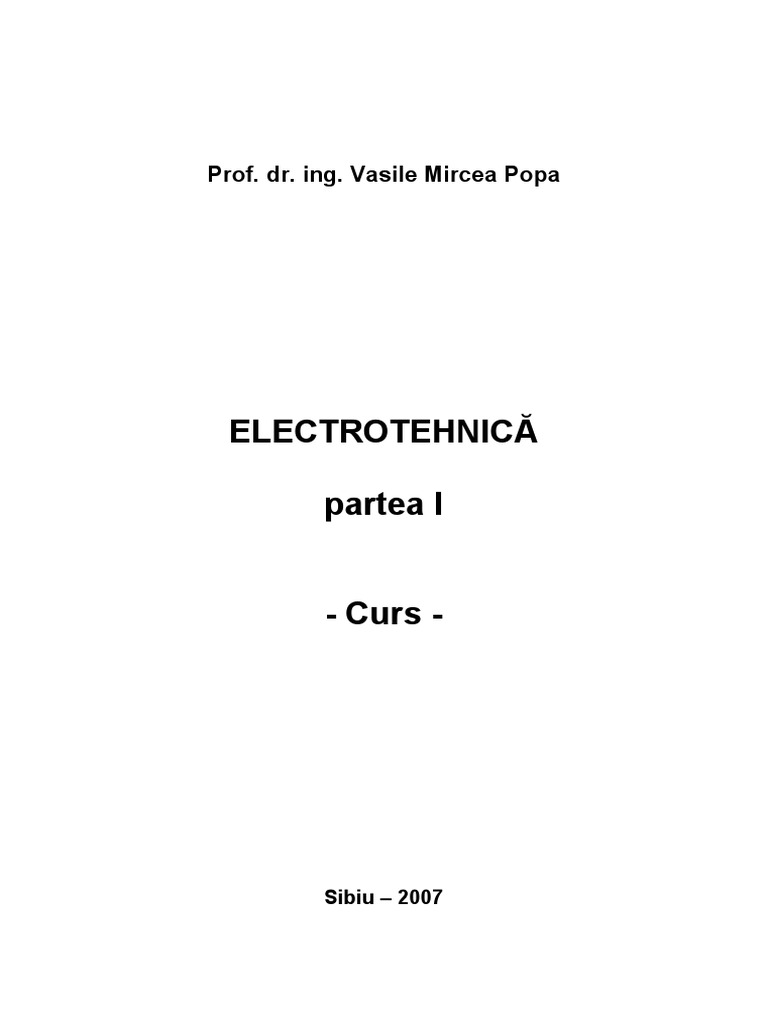 Prof. dr. ing. Vasile Mircea Popa

ELECTROTEHNICĂ

partea I

- Curs -

Sibiu – 2007